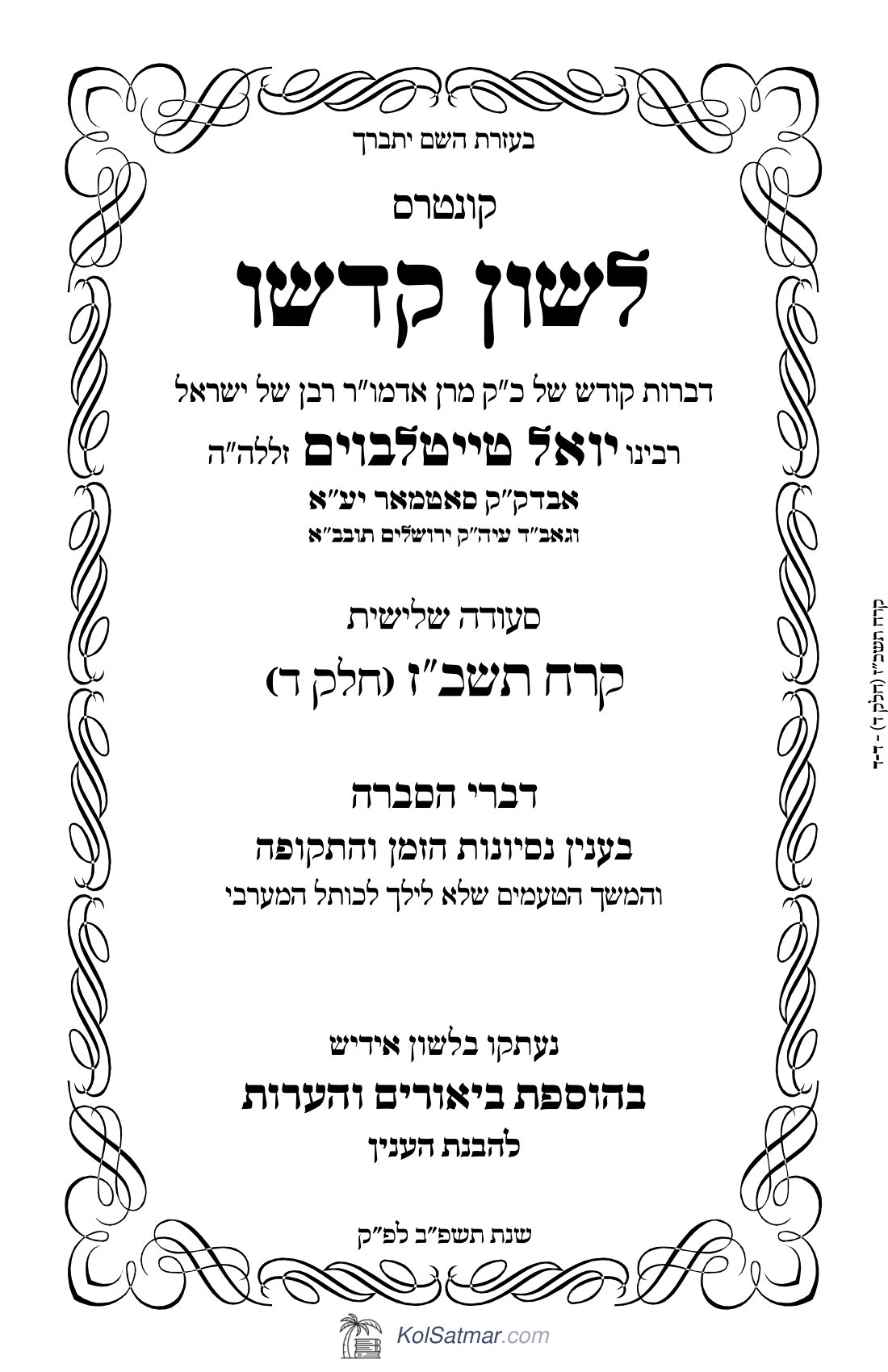 בעזרת השם יתברך

קונטרס

לשון קדשו

דברות קודש של כ"ק מרן אדמו"ר רבן של ישראל

רבינו יואל טייטלבוים זללה"ה

אבדק"ק סאטמאר יע"א

וגאב"ד עיה"ק ירושלים תובב"א

סעודה שלישית

קרח תשכ"ז (חלק ד)

דברי הסברה

בענין נסיונות הזמן והתקופה

והמשך הטעמים שלא לילך לכותל המערבי

נעתקו בלשון אידיש

בהוספת ביאורים והערות

להבנת הענין

שנת תשפ"ב לפ"ק

קרח תשכ"ז (חלק ד) - ד-ד

KolSatmar.com